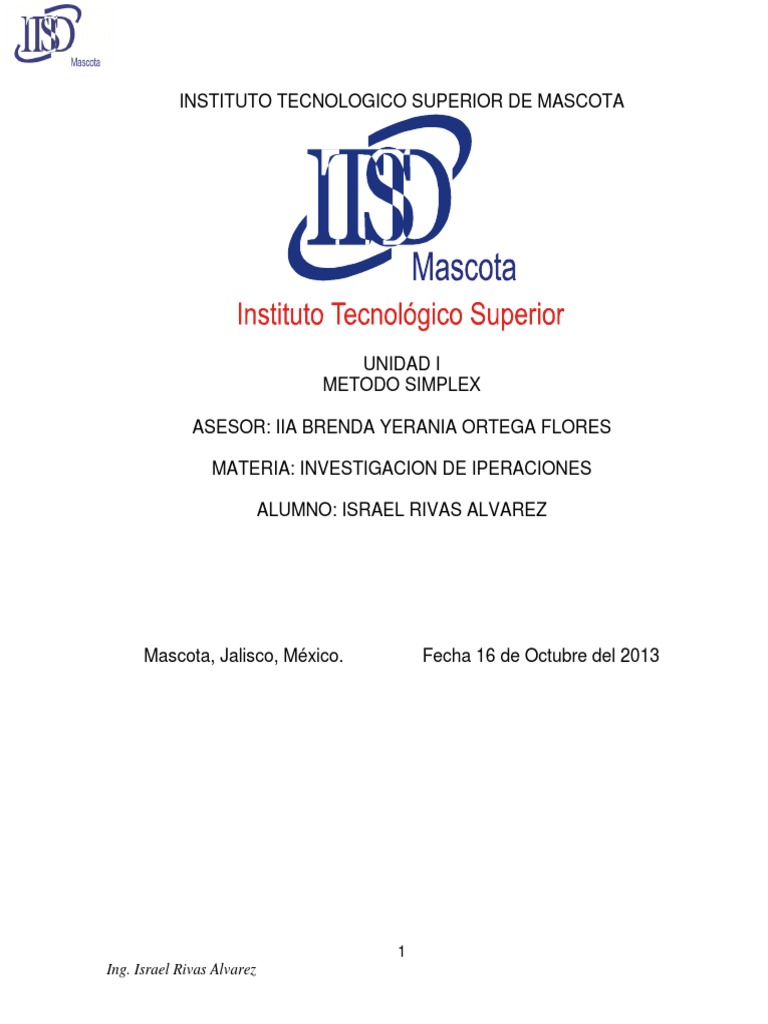 ITSD
Mascota

INSTITUTO TECNOLOGICO SUPERIOR DE MASCOTA

ITSD
Mascota
Instituto Tecnológico Superior

UNIDAD I
METODO SIMPLEX

ASESOR: IIA BRENDA YERANIA ORTEGA FLORES

MATERIA: INVESTIGACION DE IPERACIONES

ALUMNO: ISRAEL RIVAS ALVAREZ

Mascota, Jalisco, México. Fecha 16 de Octubre del 2013

1

Ing. Israel Rivas Alvarez